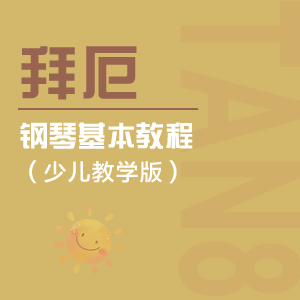 拜厄

钢琴基本教程

（少儿教学版）

TAN8